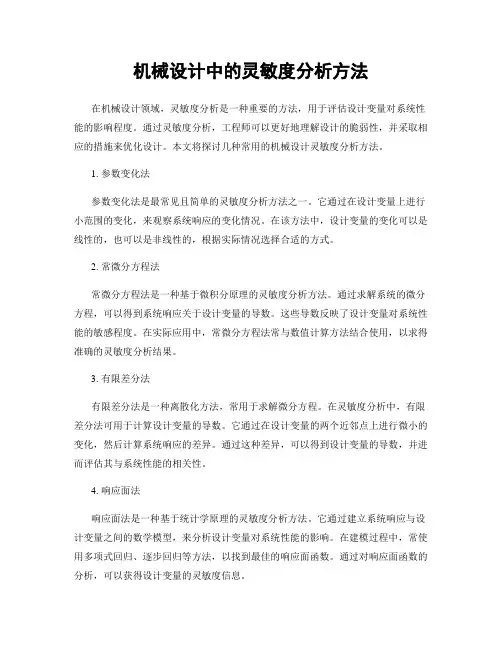 机械设计中的灵敏度分析方法

在机械设计领域，灵敏度分析是一种重要的方法，用于评估设计变量对系统性能的影响程度。通过灵敏度分析，工程师可以更好地理解设计的脆弱性，并采取相应的措施来优化设计。本文将探讨几种常用的机械设计灵敏度分析方法。

1. 参数变化法

参数变化法是最常见且简单的灵敏度分析方法之一。它通过在设计变量上进行小范围的变化，来观察系统响应的变化情况。在该方法中，设计变量的变化可以是线性的，也可以是非线性的，根据实际情况选择合适的方式。

2. 常微分方程法

常微分方程法是一种基于微积分原理的灵敏度分析方法。通过求解系统的微分方程，可以得到系统响应关于设计变量的导数。这些导数反映了设计变量对系统性能的敏感程度。在实际应用中，常微分方程法常与数值计算方法结合使用，以求得准确的灵敏度分析结果。

3. 有限差分法

有限差分法是一种离散化方法，常用于求解微分方程。在灵敏度分析中，有限差分法可用于计算设计变量的导数。它通过在设计变量的两个近邻点上进行微小的变化，然后计算系统响应的差异。通过这种差异，可以得到设计变量的导数，并进而评估其与系统性能的相关性。

4. 响应面法

响应面法是一种基于统计学原理的灵敏度分析方法。它通过建立系统响应与设计变量之间的数学模型，来分析设计变量对系统性能的影响。在建模过程中，常使用多项式回归、逐步回归等方法，以找到最佳的响应面函数。通过对响应面函数的分析，可以获得设计变量的灵敏度信息。